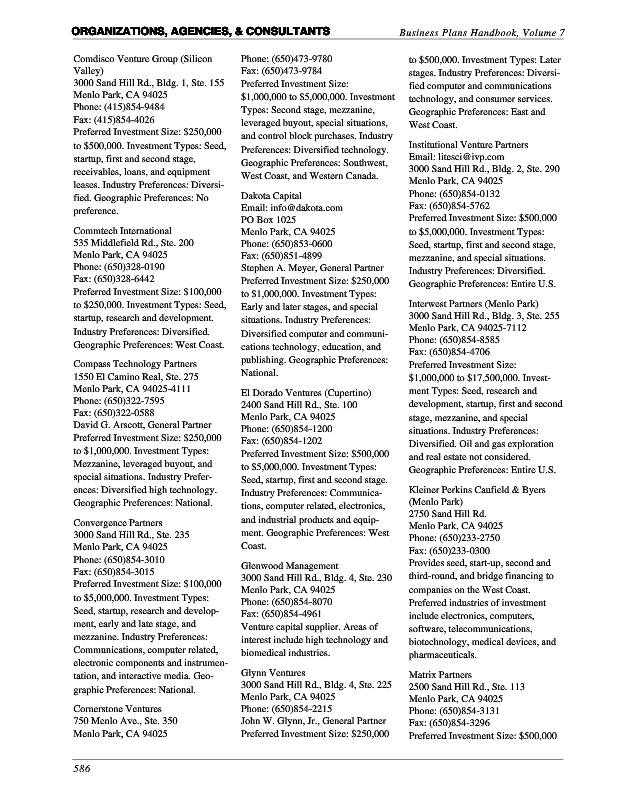 ORGANIZATIONS, AGENCIES, & CONSULTANTS

Business Plans Handbook, Volume 7

Comdisco Venture Group (Silicon Valley)
3000 Sand Hill Rd., Bldg. 1, Ste. 155
Menlo Park, CA 94025
Phone: (415)854-9484
Fax: (415)854-4026
Preferred Investment Size: $250,000 to $500,000. Investment Types: Seed, startup, first and second stage, receivables, loans, and equipment leases. Industry Preferences: Diversified. Geographic Preferences: No preference.

Commtech International
535 Middlefield Rd., Ste. 200
Menlo Park, CA 94025
Phone: (650)328-0190
Fax: (650)328-6442
Preferred Investment Size: $100,000 to $250,000. Investment Types: Seed, startup, research and development. Industry Preferences: Diversified. Geographic Preferences: West Coast.

Compass Technology Partners
1550 El Camino Real, Ste. 275
Menlo Park, CA 94025-4111
Phone: (650)322-7595
Fax: (650)322-0588
David G. Arscott, General Partner
Preferred Investment Size: $250,000 to $1,000,000. Investment Types: Mezzanine, leveraged buyout, and special situations. Industry Preferences: Diversified high technology. Geographic Preferences: National.

Convergence Partners
3000 Sand Hill Rd., Ste. 235
Menlo Park, CA 94025
Phone: (650)854-3010
Fax: (650)854-3015
Preferred Investment Size: $100,000 to $5,000,000. Investment Types: Seed, startup, research and development, early and late stage, and mezzanine. Industry Preferences: Communications, computer related, electronic components and instrumentation, and interactive media. Geographic Preferences: National.

Cornerstone Ventures
750 Menlo Ave., Ste. 350
Menlo Park, CA 94025

Phone: (650)473-9780
Fax: (650)473-9784
Preferred Investment Size: $1,000,000 to $5,000,000. Investment Types: Second stage, mezzanine, leveraged buyout, special situations, and control block purchases. Industry Preferences: Diversified technology. Geographic Preferences: Southwest, West Coast, and Western Canada.

Dakota Capital
Email: info@dakota.com
PO Box 1025
Menlo Park, CA 94025
Phone: (650)853-0600
Fax: (650)851-4899
Stephen A. Meyer, General Partner
Preferred Investment Size: $250,000 to $1,000,000. Investment Types: Early and later stages, and special situations. Industry Preferences: Diversified computer and communications technology, education, and publishing. Geographic Preferences: National.

El Dorado Ventures (Cupertino)
2400 Sand Hill Rd., Ste. 100
Menlo Park, CA 94025
Phone: (650)854-1200
Fax: (650)854-1202
Preferred Investment Size: $500,000 to $5,000,000. Investment Types: Seed, startup, first and second stage. Industry Preferences: Communications, computer related, electronics, and industrial products and equipment. Geographic Preferences: West Coast.

Glenwood Management
3000 Sand Hill Rd., Bldg. 4, Ste. 230
Menlo Park, CA 94025
Phone: (650)854-8070
Fax: (650)854-4961
Venture capital supplier. Areas of interest include high technology and biomedical industries.

Glynn Ventures
3000 Sand Hill Rd., Bldg. 4, Ste. 225
Menlo Park, CA 94025
Phone: (650)854-2215
John W. Glynn, Jr., General Partner
Preferred Investment Size: $250,000

to $500,000. Investment Types: Later stages. Industry Preferences: Diversified computer and communications technology, and consumer services. Geographic Preferences: East and West Coast.

Institutional Venture Partners
Email: litesci@ivp.com
3000 Sand Hill Rd., Bldg. 2, Ste. 290
Menlo Park, CA 94025
Phone: (650)854-0132
Fax: (650)854-5762
Preferred Investment Size: $500,000 to $5,000,000. Investment Types: Seed, startup, first and second stage, mezzanine, and special situations. Industry Preferences: Diversified. Geographic Preferences: Entire U.S.

Interwest Partners (Menlo Park)
3000 Sand Hill Rd., Bldg. 3, Ste. 255
Menlo Park, CA 94025-7112
Phone: (650)854-8585
Fax: (650)854-4706
Preferred Investment Size: $1,000,000 to $17,500,000. Investment Types: Seed, research and development, startup, first and second stage, mezzanine, and special situations. Industry Preferences: Diversified. Oil and gas exploration and real estate not considered. Geographic Preferences: Entire U.S.

Kleiner Perkins Caufield & Byers (Menlo Park)
2750 Sand Hill Rd.
Menlo Park, CA 94025
Phone: (650)233-2750
Fax: (650)233-0300
Provides seed, start-up, second and third-round, and bridge financing to companies on the West Coast. Preferred industries of investment include electronics, computers, software, telecommunications, biotechnology, medical devices, and pharmaceuticals.

Matrix Partners
2500 Sand Hill Rd., Ste. 113
Menlo Park, CA 94025
Phone: (650)854-3131
Fax: (650)854-3296
Preferred Investment Size: $500,000

586